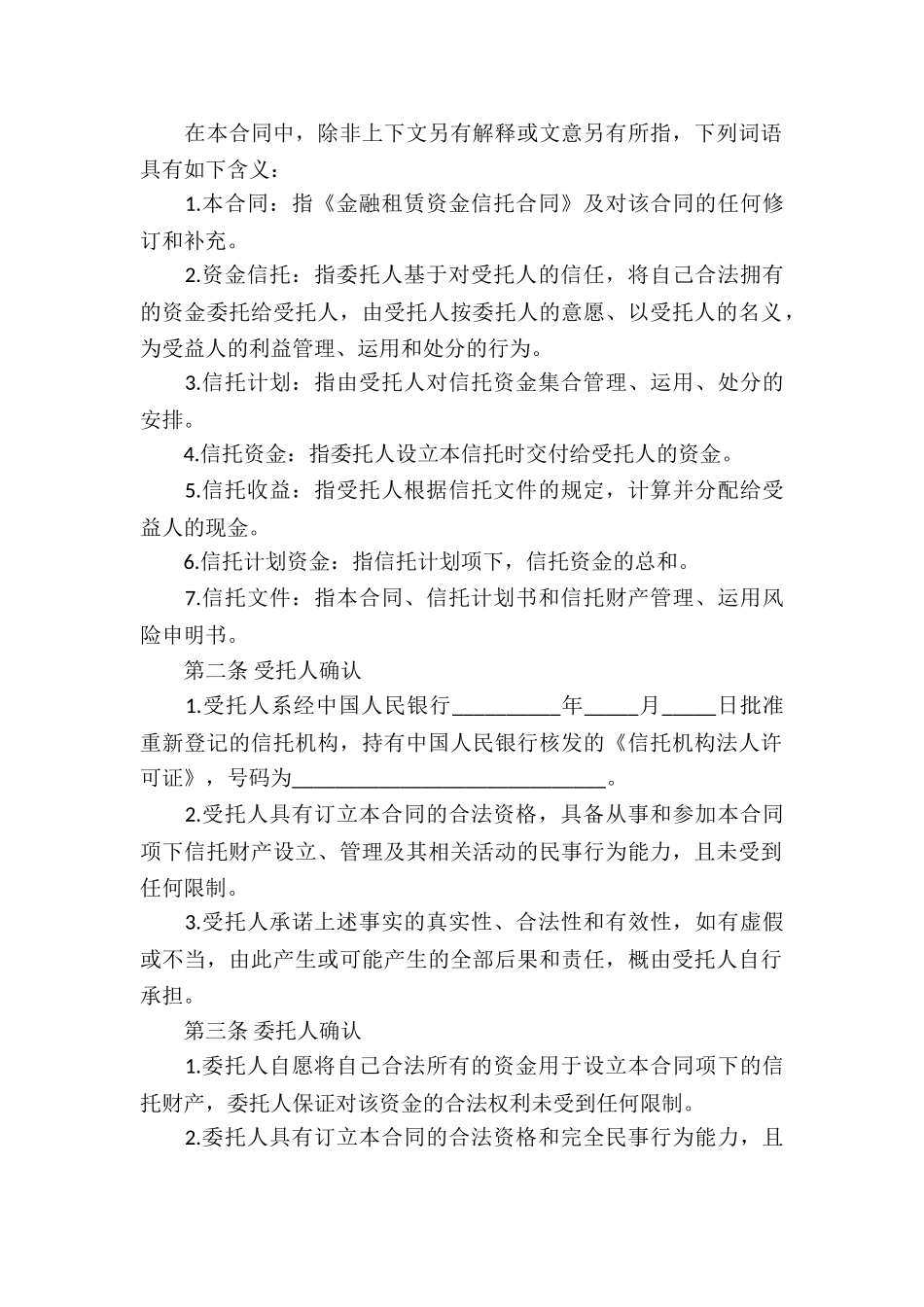 在本合同中，除非上下文另有解释或文意另有所指，下列词语具有如下含义：

1.本合同：指《金融租赁资金信托合同》及对该合同的任何修订和补充。

2.资金信托：指委托人基于对受托人的信任，将自己合法拥有的资金委托给受托人，由受托人按委托人的意愿、以受托人的名义，为受益人的利益管理、运用和处分的行为。

3.信托计划：指由受托人对信托资金集合管理、运用、处分的安排。

4.信托资金：指委托人设立本信托时交付给受托人的资金。

5.信托收益：指受托人根据信托文件的规定，计算并分配给受益人的现金。

6.信托计划资金：指信托计划项下，信托资金的总和。

7.信托文件：指本合同、信托计划书和信托财产管理、运用风险申明书。

第二条 受托人确认

1.受托人系经中国人民银行__________年_____月_____日批准重新登记的信托机构，持有中国人民银行核发的《信托机构法人许可证》，号码为______________________________。

2.受托人具有订立本合同的合法资格，具备从事和参加本合同项下信托财产设立、管理及其相关活动的民事行为能力，且未受到任何限制。

3.受托人承诺上述事实的真实性、合法性和有效性，如有虚假或不当，由此产生或可能产生的全部后果和责任，概由受托人自行承担。

第三条 委托人确认

1.委托人自愿将自己合法所有的资金用于设立本合同项下的信托财产，委托人保证对该资金的合法权利未受到任何限制。

2.委托人具有订立本合同的合法资格和完全民事行为能力，且